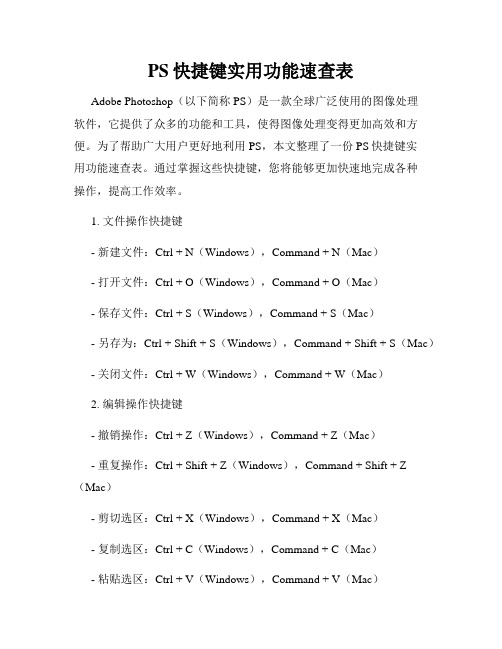 PS 快捷键实用功能速查表

Adobe Photoshop（以下简称 PS）是一款全球广泛使用的图像处理软件，它提供了众多的功能和工具，使得图像处理变得更加高效和方便。为了帮助广大用户更好地利用 PS，本文整理了一份 PS 快捷键实用功能速查表。通过掌握这些快捷键，您将能够更加快速地完成各种操作，提高工作效率。

1. 文件操作快捷键

- 新建文件：Ctrl + N（Windows），Command + N（Mac）

- 打开文件：Ctrl + O（Windows），Command + O（Mac）

- 保存文件：Ctrl + S（Windows），Command + S（Mac）

- 另存为：Ctrl + Shift + S（Windows），Command + Shift + S（Mac）

- 关闭文件：Ctrl + W（Windows），Command + W（Mac）

2. 编辑操作快捷键

- 撤销操作：Ctrl + Z（Windows），Command + Z（Mac）

- 重复操作：Ctrl + Shift + Z（Windows），Command + Shift + Z（Mac）

- 剪切选区：Ctrl + X（Windows），Command + X（Mac）

- 复制选区：Ctrl + C（Windows），Command + C（Mac）

- 粘贴选区：Ctrl + V（Windows），Command + V（Mac）